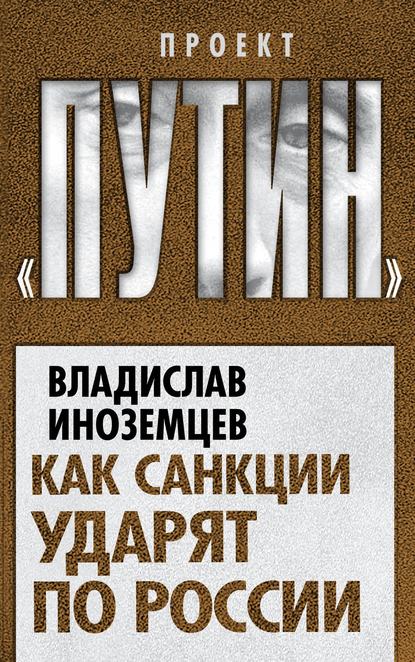 ПРОЕКТ

«ПУТИН»

ВЛАДИСЛАВ ИНОЗЕМЦЕВ

КАК САНКЦИИ УДАРЯТ ПО РОССИИ